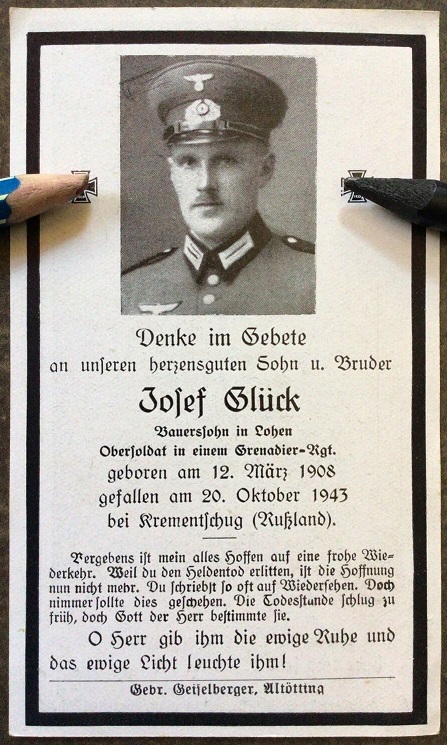 Denke im Gebete
an unſeren herzensguten Sohn u. Bruder

Joſef Glück

Bauersſohn in Lohen
Oberſoldat in einem Grenadier-Rgt.
geboren am 12. März 1908
gefallen am 20. Oktober 1943
bei Krementſchug (Rußland).

Vergebens iſt mein alles Hoffen auf eine frohe Wiederkehr. Weil du den Heldentod erlitten, iſt die Hoffnung nun nicht mehr. Du ſchriebſt ſo oft auf Wiederſehen. Doch nimmer ſollte dies geſchehen. Die Todesſtunde ſchlug zu früh, doch Gott der Herr beſtimmte ſie.

O Herr gib ihm die ewige Ruhe und das ewige Licht leuchte ihm!

Gebr. Geiſelberger, Altötting